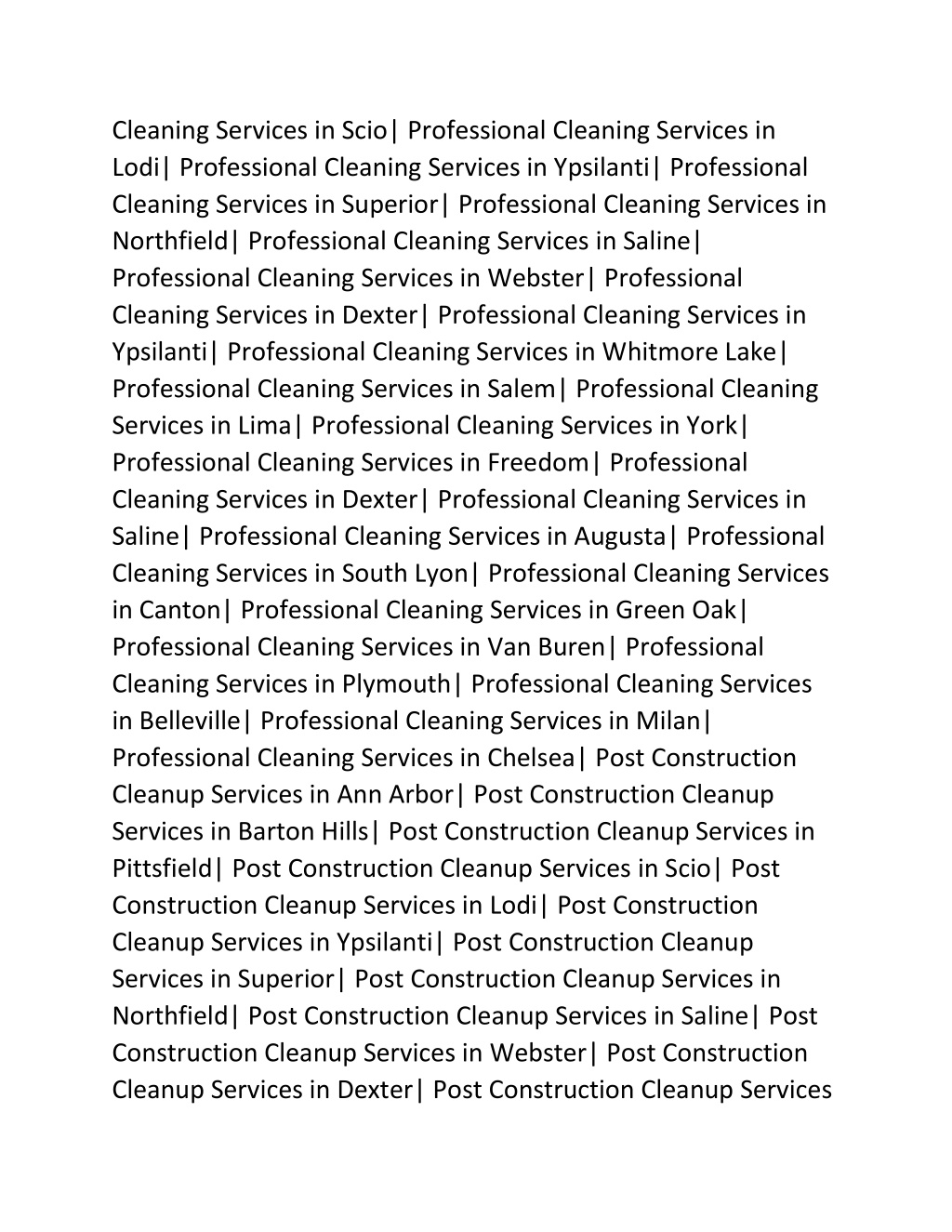 Cleaning Services in Scio| Professional Cleaning Services in Lodi| Professional Cleaning Services in Ypsilanti| Professional Cleaning Services in Superior| Professional Cleaning Services in Northfield| Professional Cleaning Services in Saline| Professional Cleaning Services in Webster| Professional Cleaning Services in Dexter| Professional Cleaning Services in Ypsilanti| Professional Cleaning Services in Whitmore Lake| Professional Cleaning Services in Salem| Professional Cleaning Services in Lima| Professional Cleaning Services in York| Professional Cleaning Services in Freedom| Professional Cleaning Services in Dexter| Professional Cleaning Services in Saline| Professional Cleaning Services in Augusta| Professional Cleaning Services in South Lyon| Professional Cleaning Services in Canton| Professional Cleaning Services in Green Oak| Professional Cleaning Services in Van Buren| Professional Cleaning Services in Plymouth| Professional Cleaning Services in Belleville| Professional Cleaning Services in Milan| Professional Cleaning Services in Chelsea| Post Construction Cleanup Services in Ann Arbor| Post Construction Cleanup Services in Barton Hills| Post Construction Cleanup Services in Pittsfield| Post Construction Cleanup Services in Scio| Post Construction Cleanup Services in Lodi| Post Construction Cleanup Services in Ypsilanti| Post Construction Cleanup Services in Superior| Post Construction Cleanup Services in Northfield| Post Construction Cleanup Services in Saline| Post Construction Cleanup Services in Webster| Post Construction Cleanup Services in Dexter| Post Construction Cleanup Services